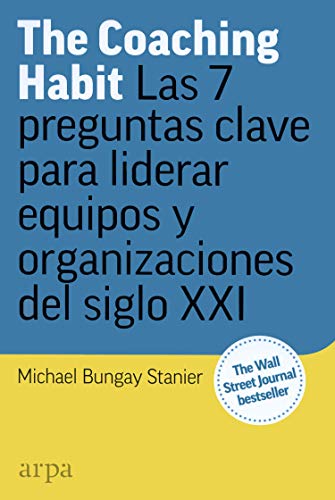 The Coaching Habit Las 7 preguntas clave para liderar equipos y organizaciones del siglo XXI

Michael Bungay Stanier

The Wall Street Journal bestseller

arpa